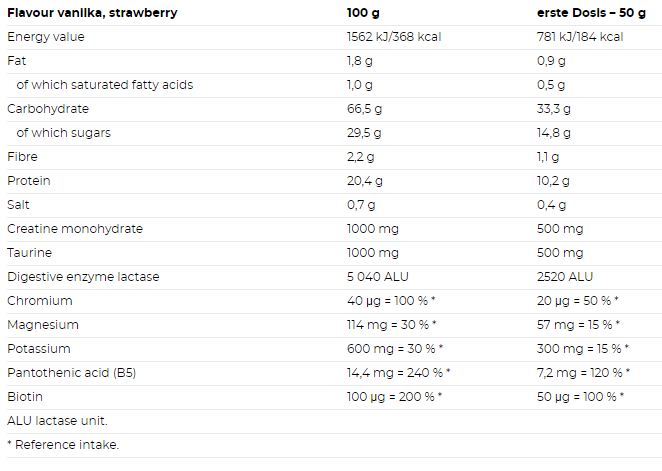 | Flavour vanilka, strawberry | 100 g | erste Dosis – 50 g |
|---|---|---|
| Energy value | 1562 kJ/368 kcal | 781 kJ/184 kcal |
| Fat | 1,8 g | 0,9 g |
| of which saturated fatty acids | 1,0 g | 0,5 g |
| Carbohydrate | 66,5 g | 33,3 g |
| of which sugars | 29,5 g | 14,8 g |
| Fibre | 2,2 g | 1,1 g |
| Protein | 20,4 g | 10,2 g |
| Salt | 0,7 g | 0,4 g |
| Creatine monohydrate | 1000 mg | 500 mg |
| Taurine | 1000 mg | 500 mg |
| Digestive enzyme lactase | 5 040 ALU | 2520 ALU |
| Chromium | 40 µg = 100 % * | 20 µg = 50 % * |
| Magnesium | 114 mg = 30 % * | 57 mg = 15 % * |
| Potassium | 600 mg = 30 % * | 300 mg = 15 % * |
| Pantothenic acid (B5) | 14,4 mg = 240 % * | 7,2 mg = 120 % * |
| Biotin | 100 µg = 200 % * | 50 µg = 100 % * |
| ALU lactase unit. | | |
| * Reference intake. | | |